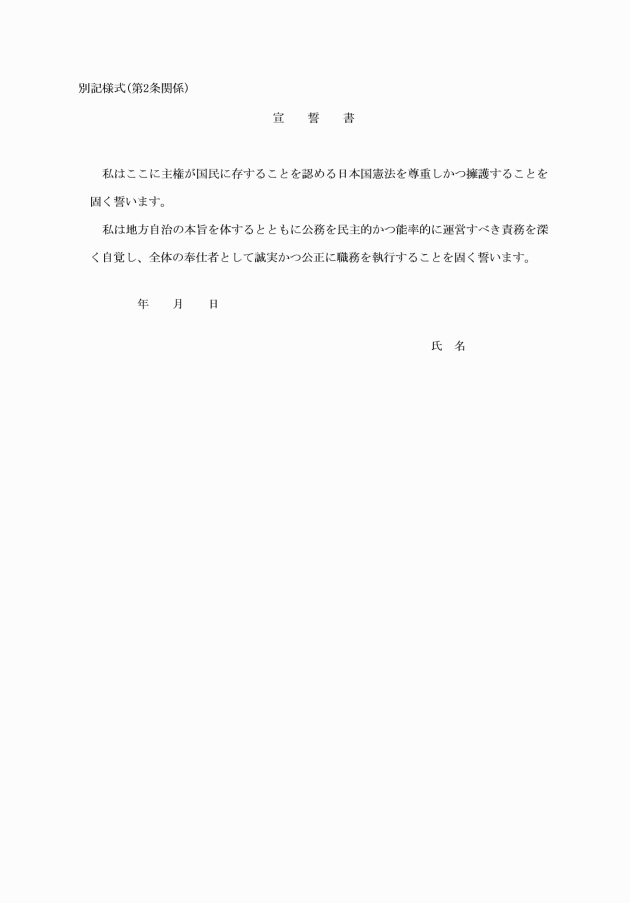 別記様式(第2条関係)

宣　誓　書

私はここに主権が国民に存することを認める日本国憲法を尊重しかつ擁護することを固く誓います。

私は地方自治の本旨を体するとともに公務を民主的かつ能率的に運営すべき責務を深く自覚し、全体の奉仕者として誠実かつ公正に職務を執行することを固く誓います。

年　月　日

氏　名